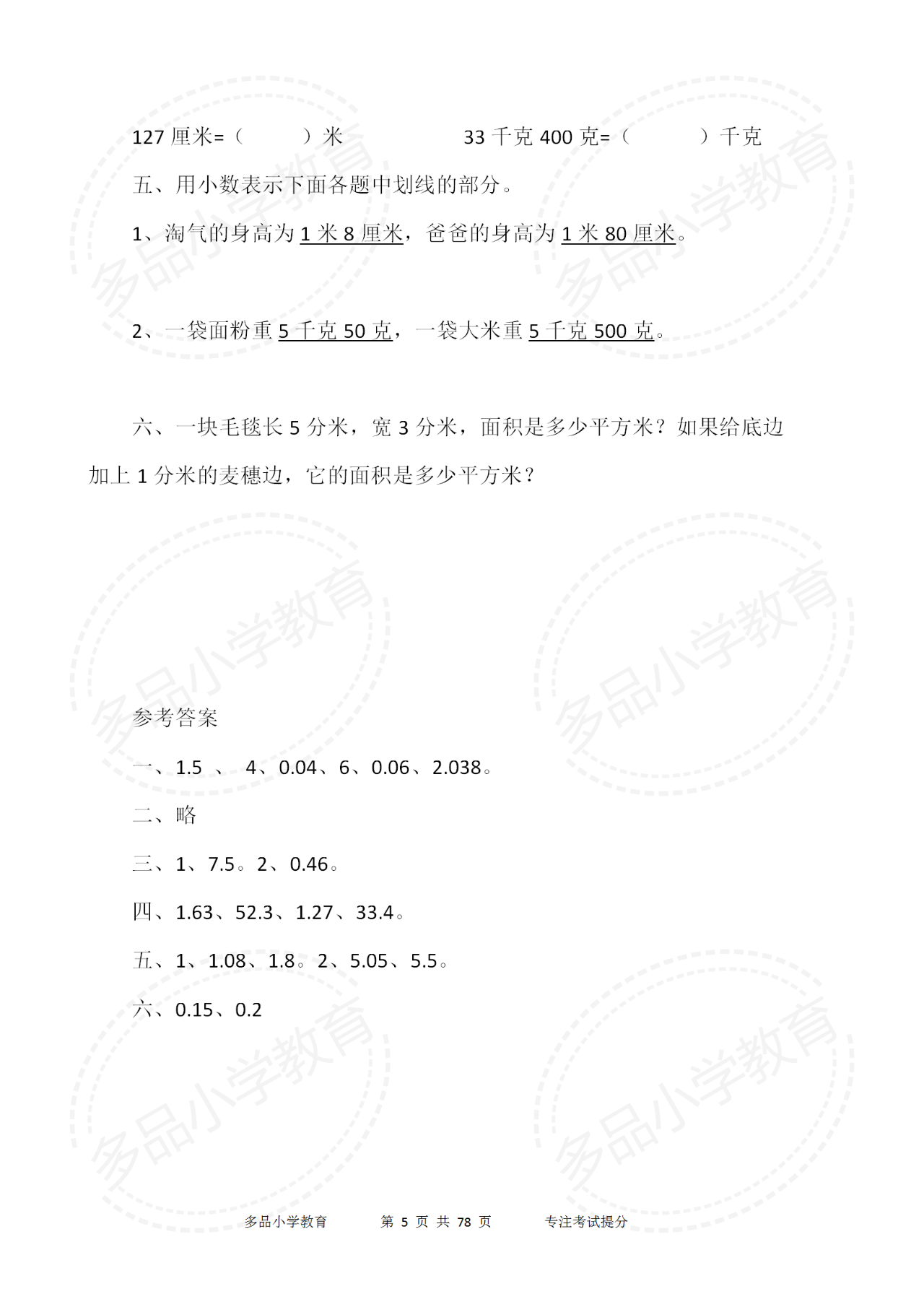 127 厘米=（　　）米　　　　　33 千克 400 克=（　　）千克

五、用小数表示下面各题中划线的部分。

1、淘气的身高为 1 米 8 厘米，爸爸的身高为 1 米 80 厘米。

2、一袋面粉重 5 千克 50 克，一袋大米重 5 千克 500 克。

六、一块毛毯长 5 分米，宽 3 分米，面积是多少平方米？如果给底边加上 1 分米的麦穗边，它的面积是多少平方米？

参考答案

一、1.5 、 4、0.04、6、0.06、2.038。

二、略

三、1、7.5。2、0.46。

四、1.63、52.3、1.27、33.4。

五、1、1.08、1.8。2、5.05、5.5。

六、0.15、0.2

多品小学教育　　第 5 页 共 78 页　　专注考试提分

多品小学教育
多品小学教育
多品小学教育
多品小学教育
多品小学教育
多品小学教育